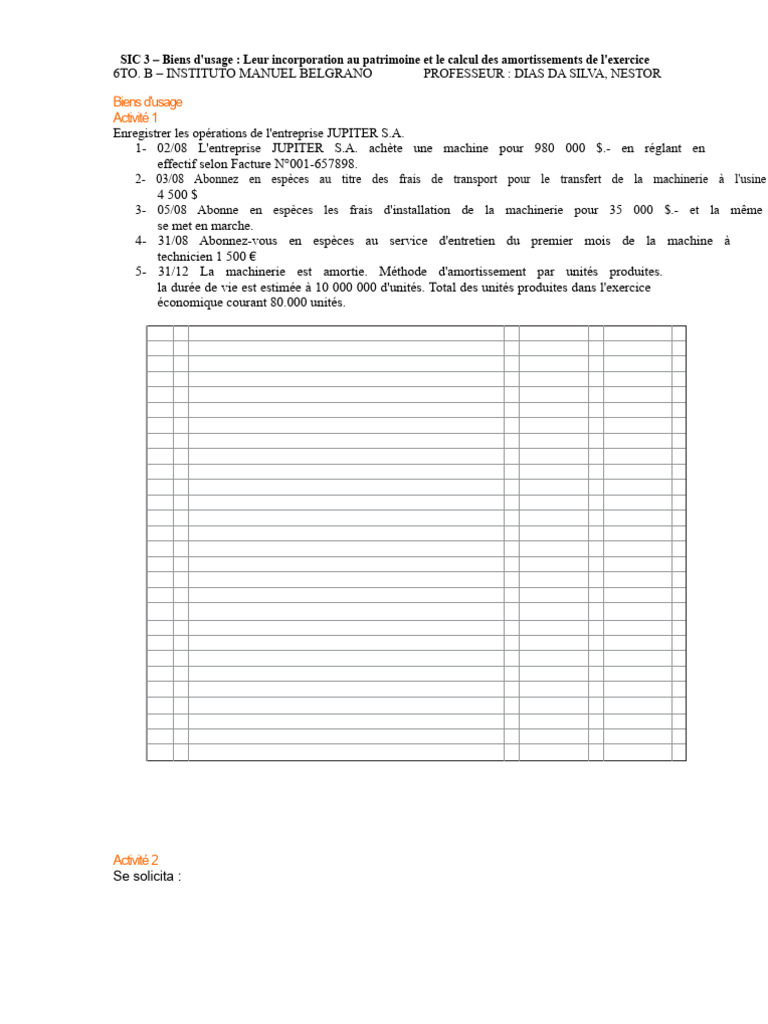 SIC 3 – Biens d'usage : Leur incorporation au patrimoine et le calcul des amortissements de l'exercice
6TO. B – INSTITUTO MANUEL BELGRANO PROFESSEUR : DIAS DA SILVA, NESTOR

Biens d'usage
Activité 1
Enregistrer les opérations de l'entreprise JUPITER S.A.
1- 02/08 L'entreprise JUPITER S.A. achète une machine pour 980 000 $.- en réglant en effectif selon Facture N°001-657898.
2- 03/08 Abonnez en espèces au titre des frais de transport pour le transfert de la machinerie à l'usine 4 500 $
3- 05/08 Abonne en espèces les frais d'installation de la machinerie pour 35 000 $.- et la même se met en marche.
4- 31/08 Abonnez-vous en espèces au service d'entretien du premier mois de la machine à technicien 1 500 €
5- 31/12 La machinerie est amortie. Méthode d'amortissement par unités produites. la durée de vie est estimée à 10 000 000 d'unités. Total des unités produites dans l'exercice économique courant 80.000 unités.

Activité 2
Se solicita :